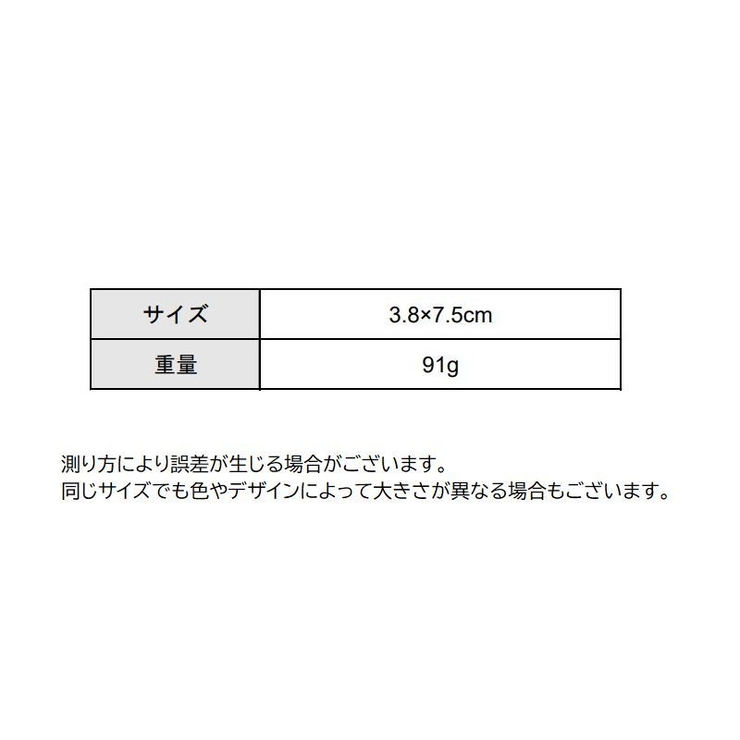 | サイズ | 3.8×7.5cm |
|---|---|
| 重量 | 91g |

測り方により誤差が生じる場合がございます。
同じサイズでも色やデザインによって大きさが異なる場合もございます。